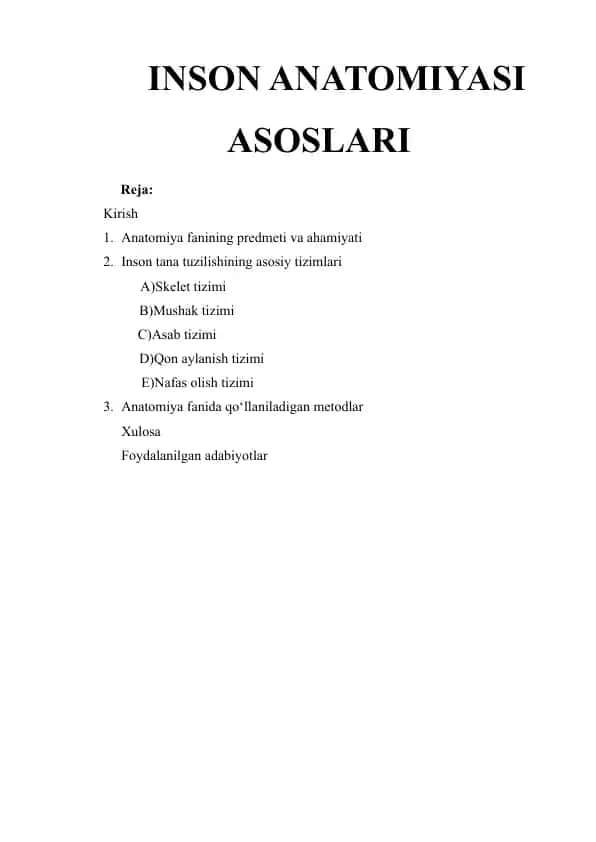 INSON ANATOMIYASI ASOSLARI

Reja:

Kirish

1. Anatomiya fanining predmeti va ahamiyati

2. Inson tana tuzilishining asosiy tizimlari

A)Skelet tizimi

B)Mushak tizimi

C)Asab tizimi

D)Qon aylanish tizimi

E)Nafas olish tizimi

3. Anatomiya fanida qo‘llaniladigan metodlar

Xulosa

Foydalanilgan adabiyotlar